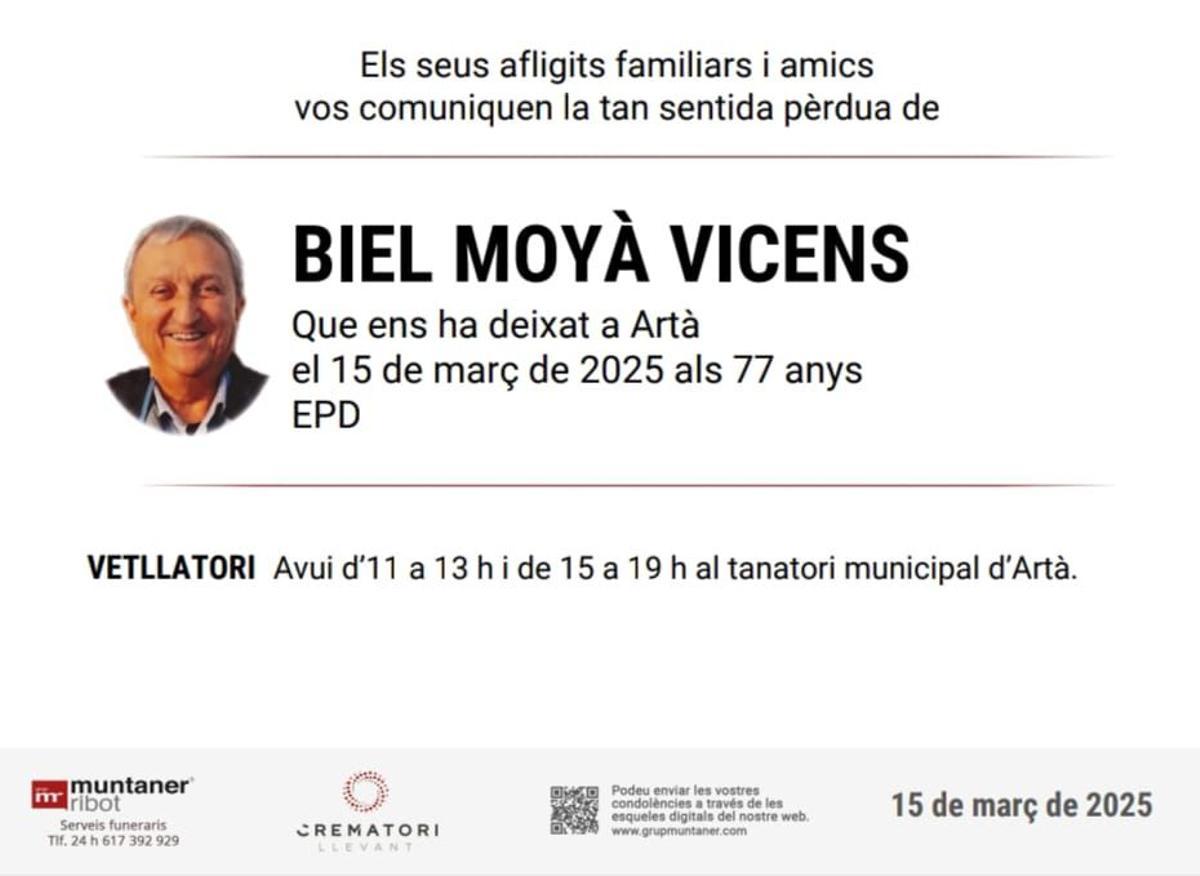 Els seus afligits familiars i amics
vos comuniquen la tan sentida pèrdua de

BIEL MOYÀ VICENS

Que ens ha deixat a Artà
el 15 de març de 2025 als 77 anys
EPD

VETLLATORI Avui d'11 a 13 h i de 15 a 19 h al tanatori municipal d'Artà.

mr muntaner ribot
Serveis funeraris
Tlf. 24 h 617 392 929

CREMATORI
LLEVANT

Podeu enviar les vostres condolències a través de les esqueles digitals del nostre web. www.grupmuntaner.com

15 de març de 2025